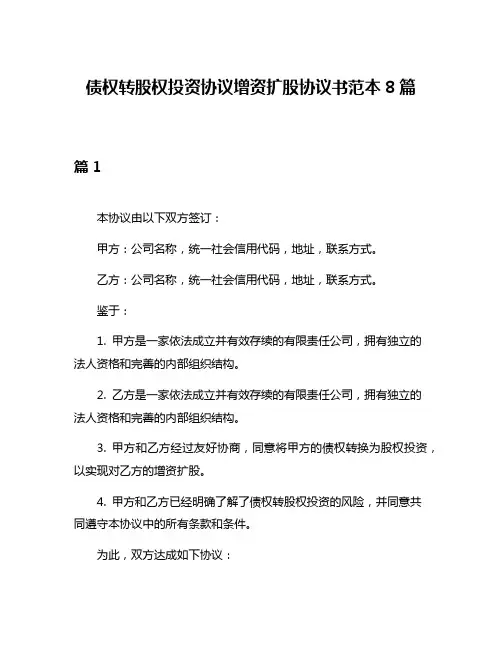 债权转股权投资协议增资扩股协议书范本 8 篇

篇 1

本协议由以下双方签订：

甲方：公司名称，统一社会信用代码，地址，联系方式。

乙方：公司名称，统一社会信用代码，地址，联系方式。

鉴于：

1. 甲方是一家依法成立并有效存续的有限责任公司，拥有独立的法人资格和完善的内部组织结构。

2. 乙方是一家依法成立并有效存续的有限责任公司，拥有独立的法人资格和完善的内部组织结构。

3. 甲方和乙方经过友好协商，同意将甲方的债权转换为股权投资，以实现对乙方的增资扩股。

4. 甲方和乙方已经明确了解了债权转股权投资的风险，并同意共同遵守本协议中的所有条款和条件。

为此，双方达成如下协议：